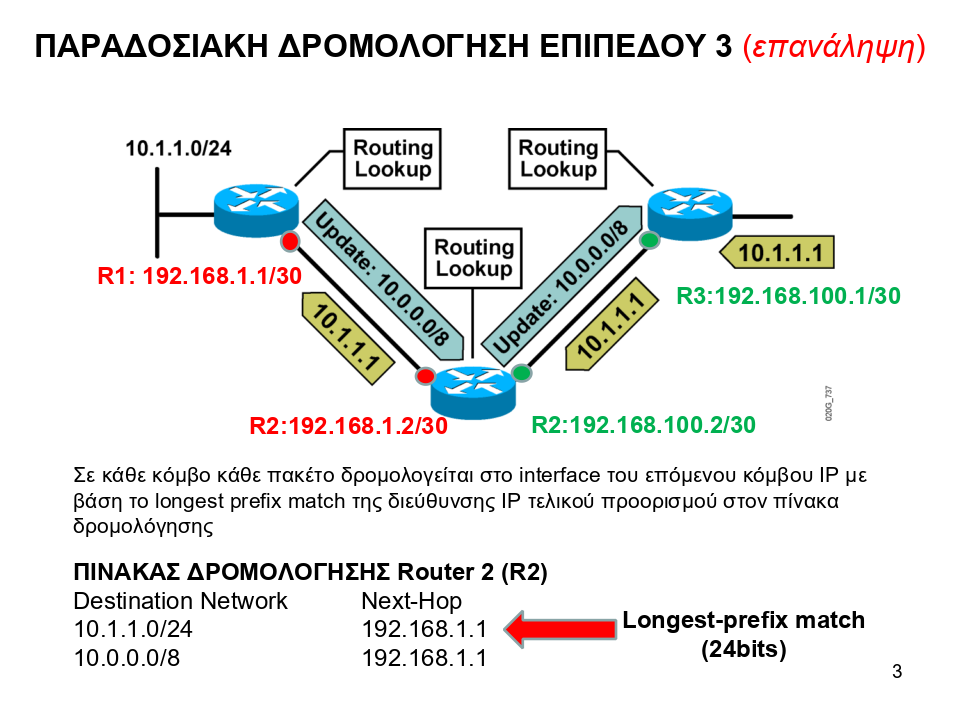 ΠΑΡΑΔΟΣΙΑΚΗ ΔΡΟΜΟΛΟΓΗΣΗ ΕΠΙΠΕΔΟΥ 3 (επανάληψη)

10.1.1.0/24

Routing Lookup

Routing Lookup

Routing Lookup

Update: 10.0.0.0/8

Update: 10.0.0.0/8

10.1.1.1

10.1.1.1

10.1.1.1

R1: 192.168.1.1/30

R3:192.168.100.1/30

R2:192.168.1.2/30

R2:192.168.100.2/30

020G_737

Σε κάθε κόμβο κάθε πακέτο δρομολογείται στο interface του επόμενου κόμβου IP με βάση το longest prefix match της διεύθυνσης IP τελικού προορισμού στον πίνακα δρομολόγησης

ΠΙΝΑΚΑΣ ΔΡΟΜΟΛΟΓΗΣΗΣ Router 2 (R2)

| Destination Network | Next-Hop |
|---|---|
| 10.1.1.0/24 | 192.168.1.1 |
| 10.0.0.0/8 | 192.168.1.1 |

Longest-prefix match (24bits)

3